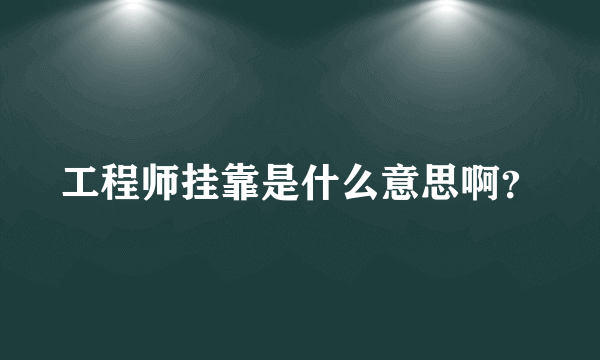 工程师挂靠是什么意思啊?